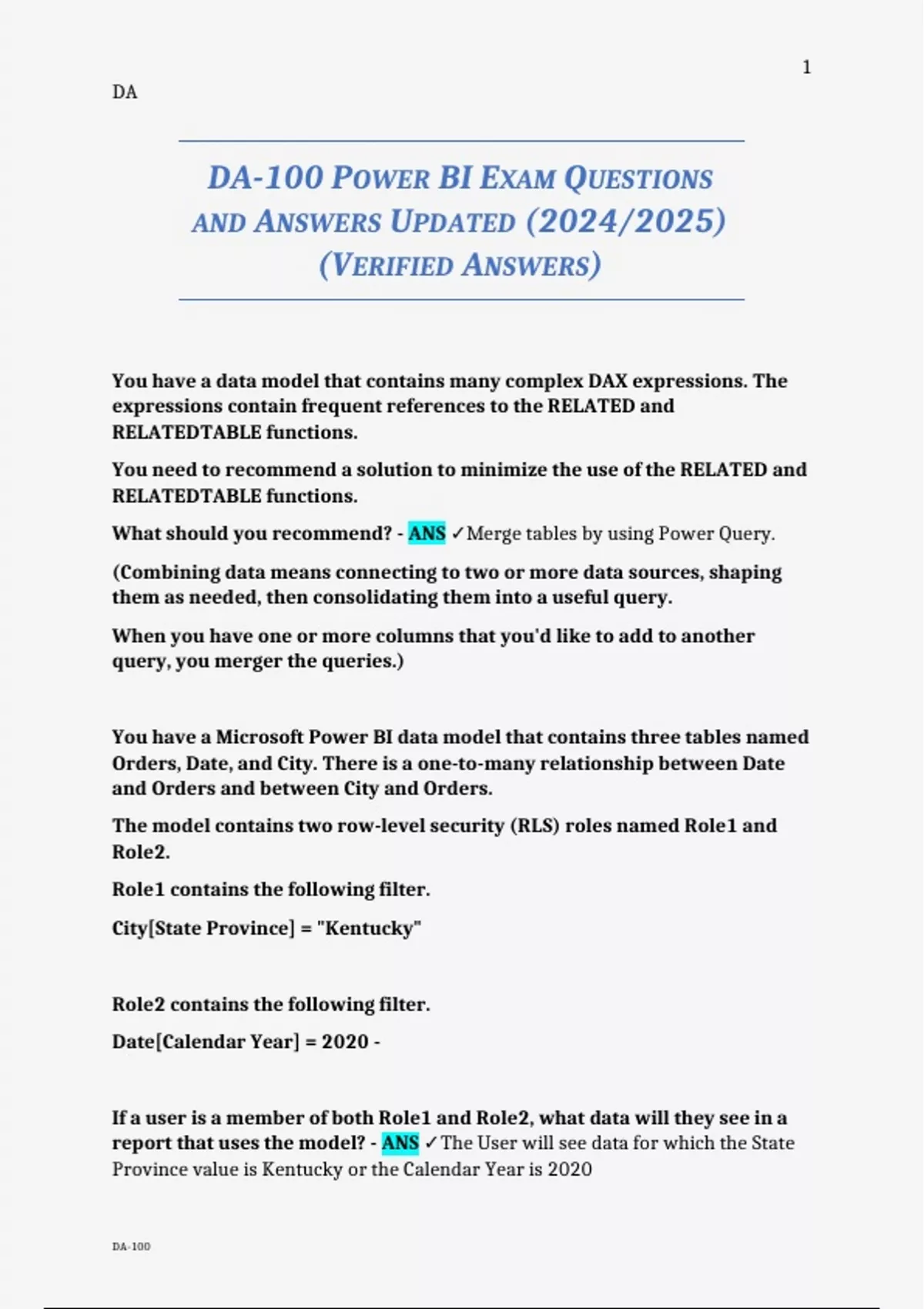 1

DA

DA-100 POWER BI EXAM QUESTIONS AND ANSWERS UPDATED (2024/2025) (VERIFIED ANSWERS)

You have a data model that contains many complex DAX expressions. The expressions contain frequent references to the RELATED and RELATEDTABLE functions.

You need to recommend a solution to minimize the use of the RELATED and RELATEDTABLE functions.

What should you recommend? - ANS ✓Merge tables by using Power Query.

(Combining data means connecting to two or more data sources, shaping them as needed, then consolidating them into a useful query.

When you have one or more columns that you'd like to add to another query, you merger the queries.)

You have a Microsoft Power BI data model that contains three tables named Orders, Date, and City. There is a one-to-many relationship between Date and Orders and between City and Orders.

The model contains two row-level security (RLS) roles named Role1 and Role2.

Role1 contains the following filter.

City[State Province] = "Kentucky"

Role2 contains the following filter.

Date[Calendar Year] = 2020 -

If a user is a member of both Role1 and Role2, what data will they see in a report that uses the model? - ANS ✓The User will see data for which the State Province value is Kentucky or the Calendar Year is 2020

DA-100